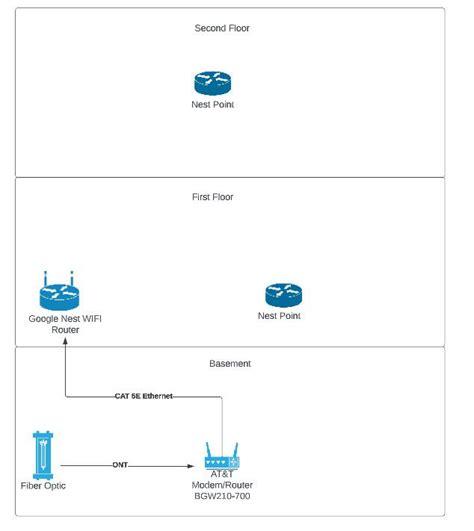 Second Floor

Nest Point

First Floor

Google Nest WIFI Router

Nest Point

Basement

CAT 5E Ethernet

Fiber Optic

ONT

AT&T Modem/Router BGW210-700